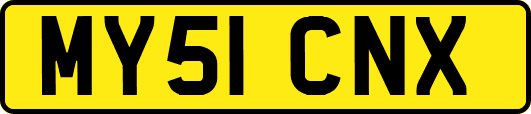 MY51 CNX